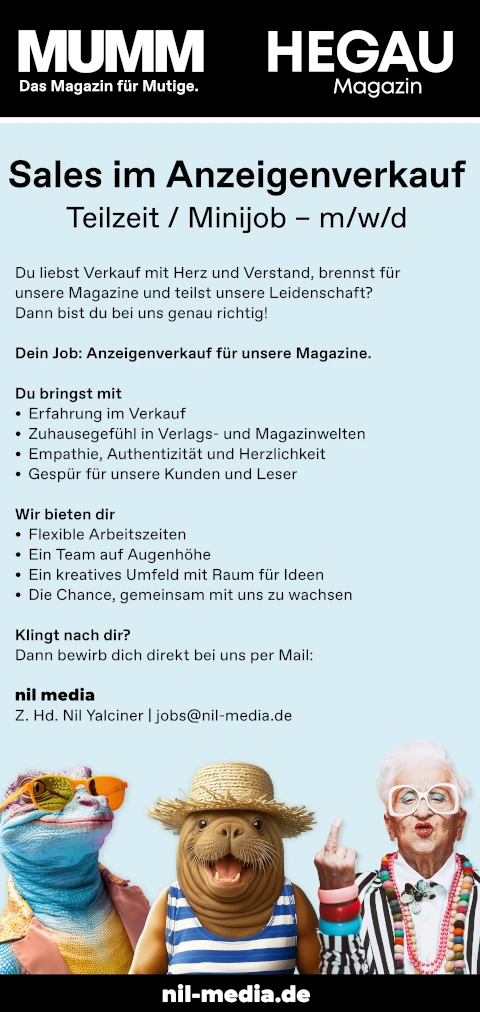 MUMM
Das Magazin für Mutige.

HEGAU
Magazin

Sales im Anzeigenverkauf
Teilzeit / Minijob – m/w/d

Du liebst Verkauf mit Herz und Verstand, brennst für unsere Magazine und teilst unsere Leidenschaft? Dann bist du bei uns genau richtig!

Dein Job: Anzeigenverkauf für unsere Magazine.

Du bringst mit
• Erfahrung im Verkauf
• Zuhausegefühl in Verlags- und Magazinwelten
• Empathie, Authentizität und Herzlichkeit
• Gespür für unsere Kunden und Leser

Wir bieten dir
• Flexible Arbeitszeiten
• Ein Team auf Augenhöhe
• Ein kreatives Umfeld mit Raum für Ideen
• Die Chance, gemeinsam mit uns zu wachsen

Klingt nach dir?
Dann bewirb dich direkt bei uns per Mail:

nil media
Z. Hd. Nil Yalciner | jobs@nil-media.de

nil-media.de